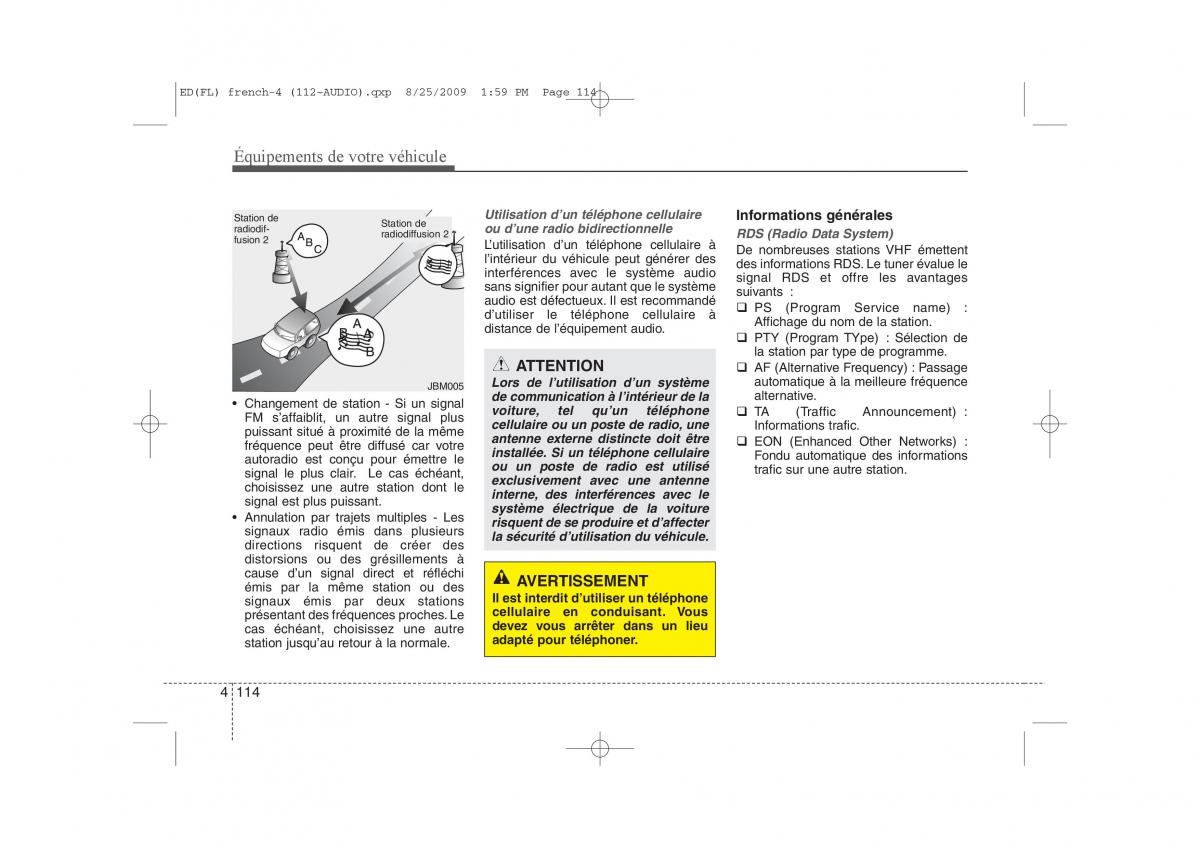 ED(FL) french-4 (112-AUDIO).qxp 8/25/2009 1:59 PM Page 114

Équipements de votre véhicule

Station de radiodiffusion 2

A B C

Station de radiodiffusion 2

A B A B

JBM005

• Changement de station - Si un signal FM s'affaiblit, un autre signal plus puissant situé à proximité de la même fréquence peut être diffusé car votre autoradio est conçu pour émettre le signal le plus clair. Le cas échéant, choisissez une autre station dont le signal est plus puissant.

• Annulation par trajets multiples - Les signaux radio émis dans plusieurs directions risquent de créer des distorsions ou des grésillements à cause d'un signal direct et réfléchi émis par la même station ou des signaux émis par deux stations présentant des fréquences proches. Le cas échéant, choisissez une autre station jusqu'au retour à la normale.

Utilisation d'un téléphone cellulaire ou d'une radio bidirectionnelle

L'utilisation d'un téléphone cellulaire à l'intérieur du véhicule peut générer des interférences avec le système audio sans signifier pour autant que le système audio est défectueux. Il est recommandé d'utiliser le téléphone cellulaire à distance de l'équipement audio.

ATTENTION

Lors de l'utilisation d'un système de communication à l'intérieur de la voiture, tel qu'un téléphone cellulaire ou un poste de radio, une antenne externe distincte doit être installée. Si un téléphone cellulaire ou un poste de radio est utilisé exclusivement avec une antenne interne, des interférences avec le système électrique de la voiture risquent de se produire et d'affecter la sécurité d'utilisation du véhicule.

AVERTISSEMENT

Il est interdit d'utiliser un téléphone cellulaire en conduisant. Vous devez vous arrêter dans un lieu adapté pour téléphoner.

Informations générales

RDS (Radio Data System)

De nombreuses stations VHF émettent des informations RDS. Le tuner évalue le signal RDS et offre les avantages suivants :

❑ PS (Program Service name) : Affichage du nom de la station.
❑ PTY (Program TYpe) : Sélection de la station par type de programme.
❑ AF (Alternative Frequency) : Passage automatique à la meilleure fréquence alternative.
❑ TA (Traffic Announcement) : Informations trafic.
❑ EON (Enhanced Other Networks) : Fondu automatique des informations trafic sur une autre station.

4 114